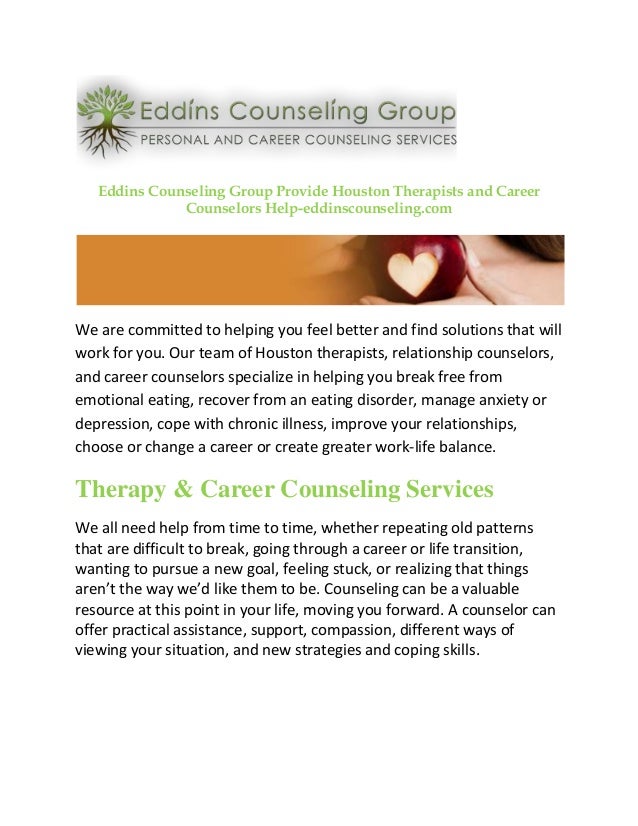 Eddins Counseling Group
PERSONAL AND CAREER COUNSELING SERVICES

Eddins Counseling Group Provide Houston Therapists and Career Counselors Help-eddinscounseling.com

We are committed to helping you feel better and find solutions that will work for you. Our team of Houston therapists, relationship counselors, and career counselors specialize in helping you break free from emotional eating, recover from an eating disorder, manage anxiety or depression, cope with chronic illness, improve your relationships, choose or change a career or create greater work-life balance.

Therapy & Career Counseling Services

We all need help from time to time, whether repeating old patterns that are difficult to break, going through a career or life transition, wanting to pursue a new goal, feeling stuck, or realizing that things aren't the way we'd like them to be. Counseling can be a valuable resource at this point in your life, moving you forward. A counselor can offer practical assistance, support, compassion, different ways of viewing your situation, and new strategies and coping skills.